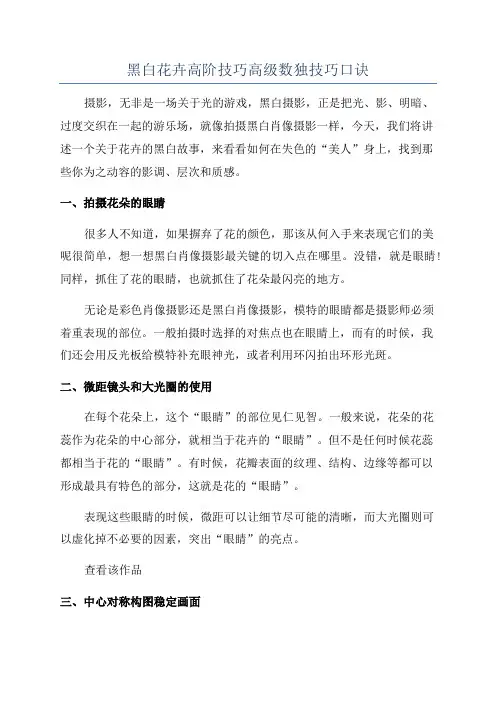 黑白花卉高阶技巧高级数独技巧口诀

摄影，无非是一场关于光的游戏，黑白摄影，正是把光、影、明暗、过度交织在一起的游乐场，就像拍摄黑白肖像摄影一样，今天，我们将讲述一个关于花卉的黑白故事，来看看如何在失色的“美人”身上，找到那些你为之动容的影调、层次和质感。

一、拍摄花朵的眼睛

很多人不知道，如果摒弃了花的颜色，那该从何入手来表现它们的美呢很简单，想一想黑白肖像摄影最关键的切入点在哪里。没错，就是眼睛！同样，抓住了花的眼睛，也就抓住了花朵最闪亮的地方。

无论是彩色肖像摄影还是黑白肖像摄影，模特的眼睛都是摄影师必须着重表现的部位。一般拍摄时选择的对焦点也在眼睛上，而有的时候，我们还会用反光板给模特补充眼神光，或者利用环闪拍出环形光斑。

二、微距镜头和大光圈的使用

在每个花朵上，这个“眼睛”的部位见仁见智。一般来说，花朵的花蕊作为花朵的中心部分，就相当于花卉的“眼睛”。但不是任何时候花蕊都相当于花的“眼睛”。有时候，花瓣表面的纹理、结构、边缘等都可以形成最具有特色的部分，这就是花的“眼睛”。

表现这些眼睛的时候，微距可以让细节尽可能的清晰，而大光圈则可以虚化掉不必要的因素，突出“眼睛”的亮点。

查看该作品

三、中心对称构图稳定画面